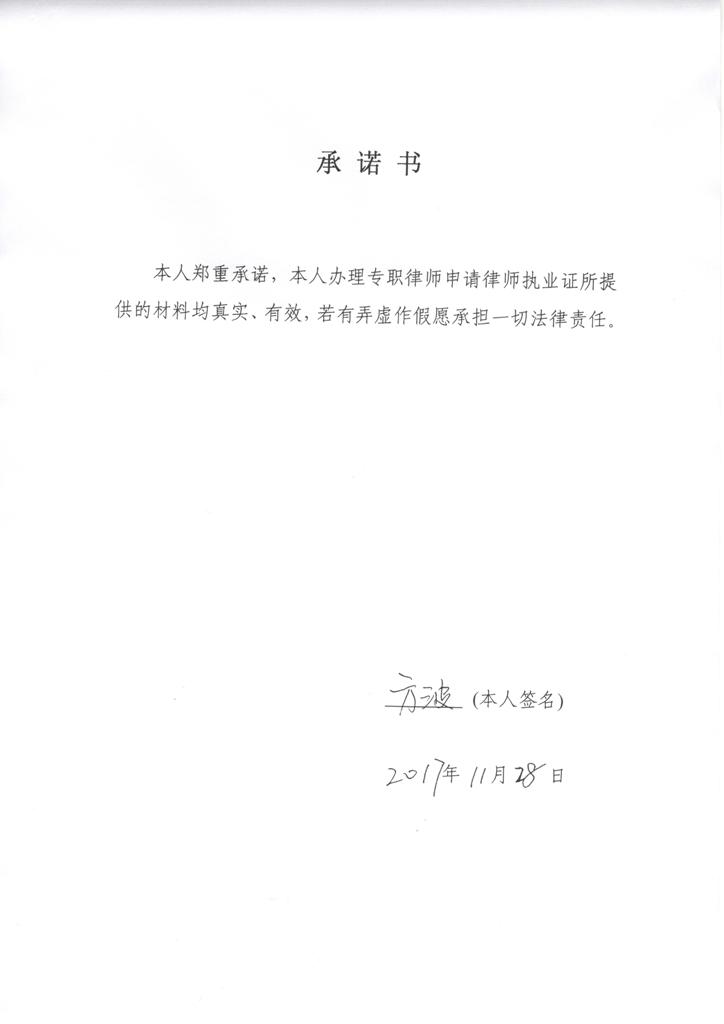 承诺书

本人郑重承诺，本人办理专职律师申请律师执业证所提供的材料均真实、有效，若有弄虚作假愿承担一切法律责任。

方波（本人签名）

2017年11月28日